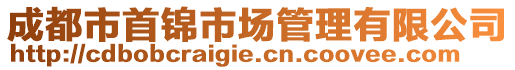 成都市首锦市场管理有限公司
http://cdbobcraigie.cn.coovee.com